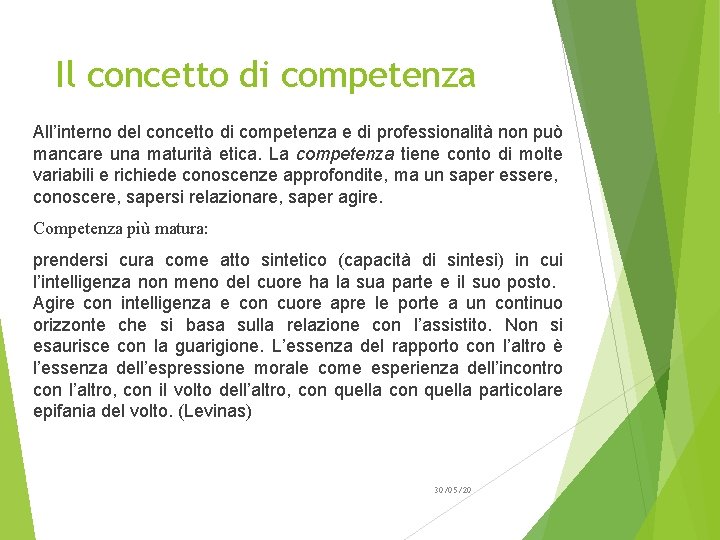 Il concetto di competenza

All’interno del concetto di competenza e di professionalità non può mancare una maturità etica. La competenza tiene conto di molte variabili e richiede conoscenze approfondite, ma un saper essere, conoscere, sapersi relazionare, saper agire.

Competenza più matura:

prendersi cura come atto sintetico (capacità di sintesi) in cui l’intelligenza non meno del cuore ha la sua parte e il suo posto. Agire con intelligenza e con cuore apre le porte a un continuo orizzonte che si basa sulla relazione con l’assistito. Non si esaurisce con la guarigione. L’essenza del rapporto con l’altro è l’essenza dell’espressione morale come esperienza dell’incontro con l’altro, con il volto dell’altro, con quella con quella particolare epifania del volto. (Levinas)

30/05/20